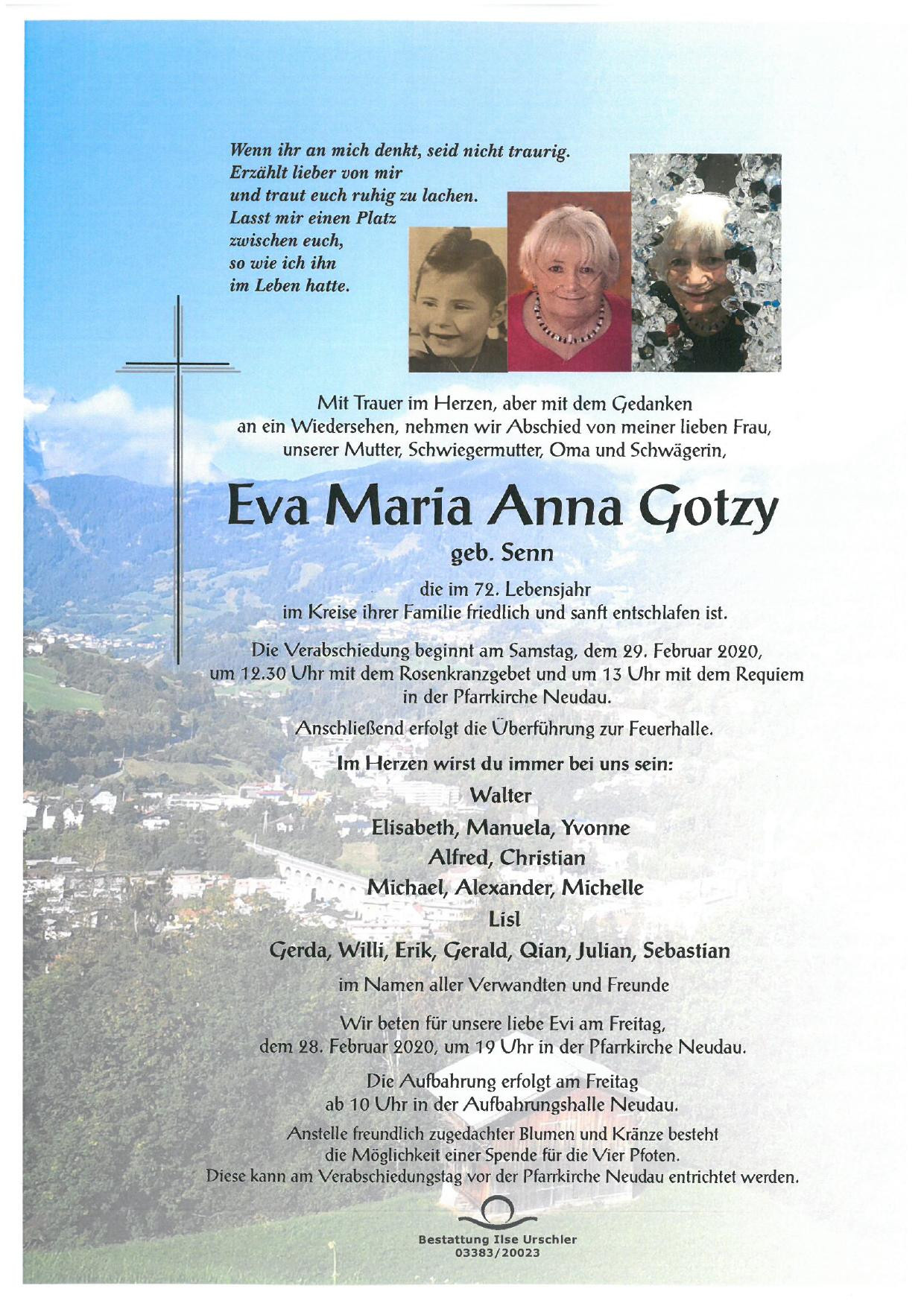 Wenn ihr an mich denkt, seid nicht traurig.
Erzählt lieber von mir
und traut euch ruhig zu lachen.
Lasst mir einen Platz
zwischen euch,
so wie ich ihn
im Leben hatte.

Mit Trauer im Herzen, aber mit dem Gedanken an ein Wiedersehen, nehmen wir Abschied von meiner lieben Frau, unserer Mutter, Schwiegermutter, Oma und Schwägerin,

Eva Maria Anna Gotzy

geb. Senn

die im 72. Lebensjahr im Kreise ihrer Familie friedlich und sanft entschlafen ist.

Die Verabschiedung beginnt am Samstag, dem 29. Februar 2020, um 12.30 Uhr mit dem Rosenkranzgebet und um 13 Uhr mit dem Requiem in der Pfarrkirche Neudau.

Anschließend erfolgt die Überführung zur Feuerhalle.

Im Herzen wirst du immer bei uns sein:

Walter
Elisabeth, Manuela, Yvonne
Alfred, Christian
Michael, Alexander, Michelle
Lisl
Gerda, Willi, Erik, Gerald, Qian, Julian, Sebastian

im Namen aller Verwandten und Freunde

Wir beten für unsere liebe Evi am Freitag, dem 28. Februar 2020, um 19 Uhr in der Pfarrkirche Neudau.

Die Aufbahrung erfolgt am Freitag ab 10 Uhr in der Aufbahrungshalle Neudau.

Anstelle freundlich zugedachter Blumen und Kränze besteht die Möglichkeit einer Spende für die Vier Pfoten. Diese kann am Verabschiedungstag vor der Pfarrkirche Neudau entrichtet werden.

Bestattung Ilse Urschler
03383/20023